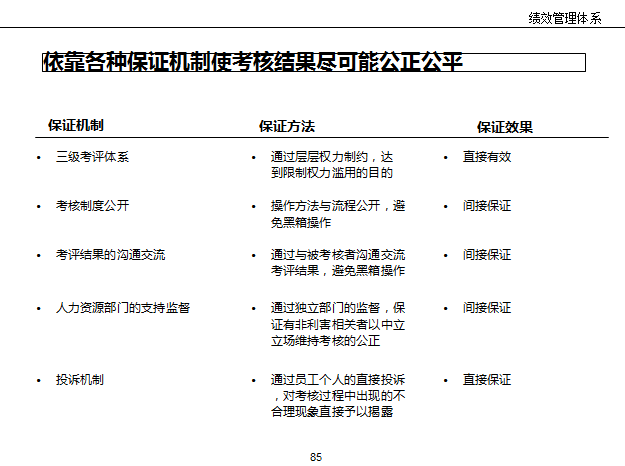 绩效管理体系

依靠各种保证机制使考核结果尽可能公正公平

| 保证机制 | 保证方法 | 保证效果 |
|---|---|---|
| • 三级考评体系 | • 通过层层权力制约，达到限制权力滥用的目的 | • 直接有效 |
| • 考核制度公开 | • 操作方法与流程公开，避免黑箱操作 | • 间接保证 |
| • 考评结果的沟通交流 | • 通过与被考核者沟通交流考评结果，避免黑箱操作 | • 间接保证 |
| • 人力资源部门的支持监督 | • 通过独立部门的监督，保证有非利害相关者以中立立场维持考核的公正 | • 间接保证 |
| • 投诉机制 | • 通过员工个人的直接投诉，对考核过程中出现的不合理现象直接予以揭露 | • 直接保证 |

85